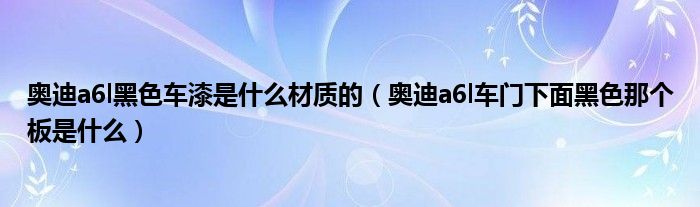 奥迪a6l黑色车漆是什么材质的（奥迪a6l车门下面黑色那个板是什么）